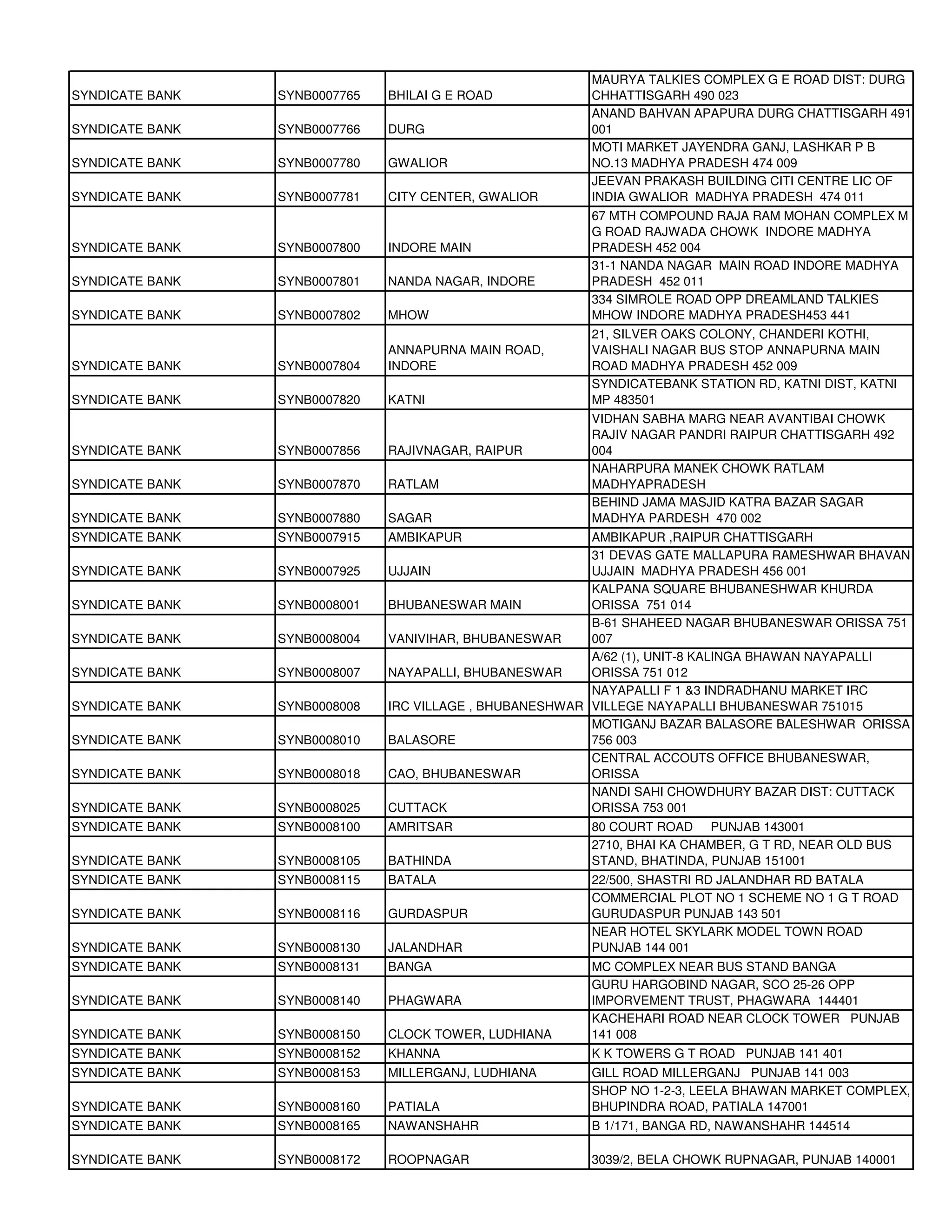 | | | | |
|---|---|---|---|
| SYNDICATE BANK | SYNB0007765 | BHILAI G E ROAD | MAURYA TALKIES COMPLEX G E ROAD DIST: DURG CHHATTISGARH 490 023 |
| SYNDICATE BANK | SYNB0007766 | DURG | ANAND BAHVAN APAPURA DURG CHATTISGARH 491 001 |
| SYNDICATE BANK | SYNB0007780 | GWALIOR | MOTI MARKET JAYENDRA GANJ, LASHKAR P B NO.13 MADHYA PRADESH 474 009 |
| SYNDICATE BANK | SYNB0007781 | CITY CENTER, GWALIOR | JEEVAN PRAKASH BUILDING CITI CENTRE LIC OF INDIA GWALIOR MADHYA PRADESH 474 011 |
| SYNDICATE BANK | SYNB0007800 | INDORE MAIN | 67 MTH COMPOUND RAJA RAM MOHAN COMPLEX M G ROAD RAJWADA CHOWK INDORE MADHYA PRADESH 452 004 |
| SYNDICATE BANK | SYNB0007801 | NANDA NAGAR, INDORE | 31-1 NANDA NAGAR MAIN ROAD INDORE MADHYA PRADESH 452 011 |
| SYNDICATE BANK | SYNB0007802 | MHOW | 334 SIMROLE ROAD OPP DREAMLAND TALKIES MHOW INDORE MADHYA PRADESH453 441 |
| SYNDICATE BANK | SYNB0007804 | ANNAPURNA MAIN ROAD, INDORE | 21, SILVER OAKS COLONY, CHANDERI KOTHI, VAISHALI NAGAR BUS STOP ANNAPURNA MAIN ROAD MADHYA PRADESH 452 009 |
| SYNDICATE BANK | SYNB0007820 | KATNI | SYNDICATEBANK STATION RD, KATNI DIST, KATNI MP 483501 |
| SYNDICATE BANK | SYNB0007856 | RAJIVNAGAR, RAIPUR | VIDHAN SABHA MARG NEAR AVANTIBAI CHOWK RAJIV NAGAR PANDRI RAIPUR CHATTISGARH 492 004 |
| SYNDICATE BANK | SYNB0007870 | RATLAM | NAHARPURA MANEK CHOWK RATLAM MADHYAPRADESH |
| SYNDICATE BANK | SYNB0007880 | SAGAR | BEHIND JAMA MASJID KATRA BAZAR SAGAR MADHYA PARDESH 470 002 |
| SYNDICATE BANK | SYNB0007915 | AMBIKAPUR | AMBIKAPUR ,RAIPUR CHATTISGARH |
| SYNDICATE BANK | SYNB0007925 | UJJAIN | 31 DEVAS GATE MALLAPURA RAMESHWAR BHAVAN UJJAIN MADHYA PRADESH 456 001 |
| SYNDICATE BANK | SYNB0008001 | BHUBANESWAR MAIN | KALPANA SQUARE BHUBANESHWAR KHURDA ORISSA 751 014 |
| SYNDICATE BANK | SYNB0008004 | VANIVIHAR, BHUBANESWAR | B-61 SHAHEED NAGAR BHUBANESWAR ORISSA 751 007 |
| SYNDICATE BANK | SYNB0008007 | NAYAPALLI, BHUBANESWAR | A/62 (1), UNIT-8 KALINGA BHAWAN NAYAPALLI ORISSA 751 012 |
| SYNDICATE BANK | SYNB0008008 | IRC VILLAGE , BHUBANESHWAR | NAYAPALLI F 1 &3 INDRADHANU MARKET IRC VILLEGE NAYAPALLI BHUBANESWAR 751015 |
| SYNDICATE BANK | SYNB0008010 | BALASORE | MOTIGANJ BAZAR BALASORE BALESHWAR ORISSA 756 003 |
| SYNDICATE BANK | SYNB0008018 | CAO, BHUBANESWAR | CENTRAL ACCOUTS OFFICE BHUBANESWAR, ORISSA |
| SYNDICATE BANK | SYNB0008025 | CUTTACK | NANDI SAHI CHOWDHURY BAZAR DIST: CUTTACK ORISSA 753 001 |
| SYNDICATE BANK | SYNB0008100 | AMRITSAR | 80 COURT ROAD PUNJAB 143001 |
| SYNDICATE BANK | SYNB0008105 | BATHINDA | 2710, BHAI KA CHAMBER, G T RD, NEAR OLD BUS STAND, BHATINDA, PUNJAB 151001 |
| SYNDICATE BANK | SYNB0008115 | BATALA | 22/500, SHASTRI RD JALANDHAR RD BATALA |
| SYNDICATE BANK | SYNB0008116 | GURDASPUR | COMMERCIAL PLOT NO 1 SCHEME NO 1 G T ROAD GURUDASPUR PUNJAB 143 501 |
| SYNDICATE BANK | SYNB0008130 | JALANDHAR | NEAR HOTEL SKYLARK MODEL TOWN ROAD PUNJAB 144 001 |
| SYNDICATE BANK | SYNB0008131 | BANGA | MC COMPLEX NEAR BUS STAND BANGA |
| SYNDICATE BANK | SYNB0008140 | PHAGWARA | GURU HARGOBIND NAGAR, SCO 25-26 OPP IMPORVEMENT TRUST, PHAGWARA 144401 |
| SYNDICATE BANK | SYNB0008150 | CLOCK TOWER, LUDHIANA | KACHEHARI ROAD NEAR CLOCK TOWER PUNJAB 141 008 |
| SYNDICATE BANK | SYNB0008152 | KHANNA | K K TOWERS G T ROAD PUNJAB 141 401 |
| SYNDICATE BANK | SYNB0008153 | MILLERGANJ, LUDHIANA | GILL ROAD MILLERGANJ PUNJAB 141 003 |
| SYNDICATE BANK | SYNB0008160 | PATIALA | SHOP NO 1-2-3, LEELA BHAWAN MARKET COMPLEX, BHUPINDRA ROAD, PATIALA 147001 |
| SYNDICATE BANK | SYNB0008165 | NAWANSHAHR | B 1/171, BANGA RD, NAWANSHAHR 144514 |
| SYNDICATE BANK | SYNB0008172 | ROOPNAGAR | 3039/2, BELA CHOWK RUPNAGAR, PUNJAB 140001 |